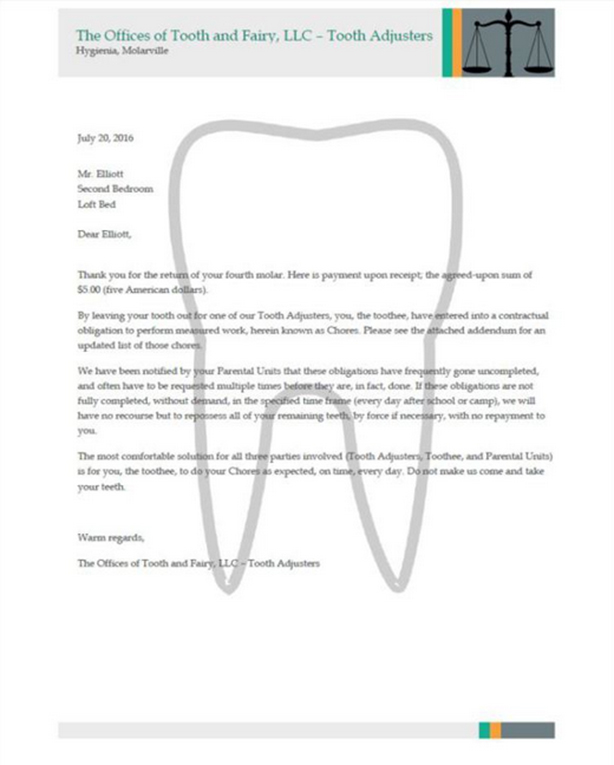 The Offices of Tooth and Fairy, LLC – Tooth Adjusters
Hygienia, Molarville

July 20, 2016

Mr. Elliott
Second Bedroom
Loft Bed

Dear Elliott,

Thank you for the return of your fourth molar. Here is payment upon receipt; the agreed-upon sum of $5.00 (five American dollars).

By leaving your tooth out for one of our Tooth Adjusters, you, the toothee, have entered into a contractual obligation to perform measured work, herein known as Chores. Please see the attached addendum for an updated list of those chores.

We have been notified by your Parental Units that these obligations have frequently gone uncompleted, and often have to be requested multiple times before they are, in fact, done. If these obligations are not fully completed, without demand, in the specified time frame (every day after school or camp), we will have no recourse but to repossess all of your remaining teeth, by force if necessary, with no repayment to you.

The most comfortable solution for all three parties involved (Tooth Adjusters, Toothee, and Parental Units) is for you, the toothee, to do your Chores as expected, on time, every day. Do not make us come and take your teeth.

Warm regards,

The Offices of Tooth and Fairy, LLC – Tooth Adjusters